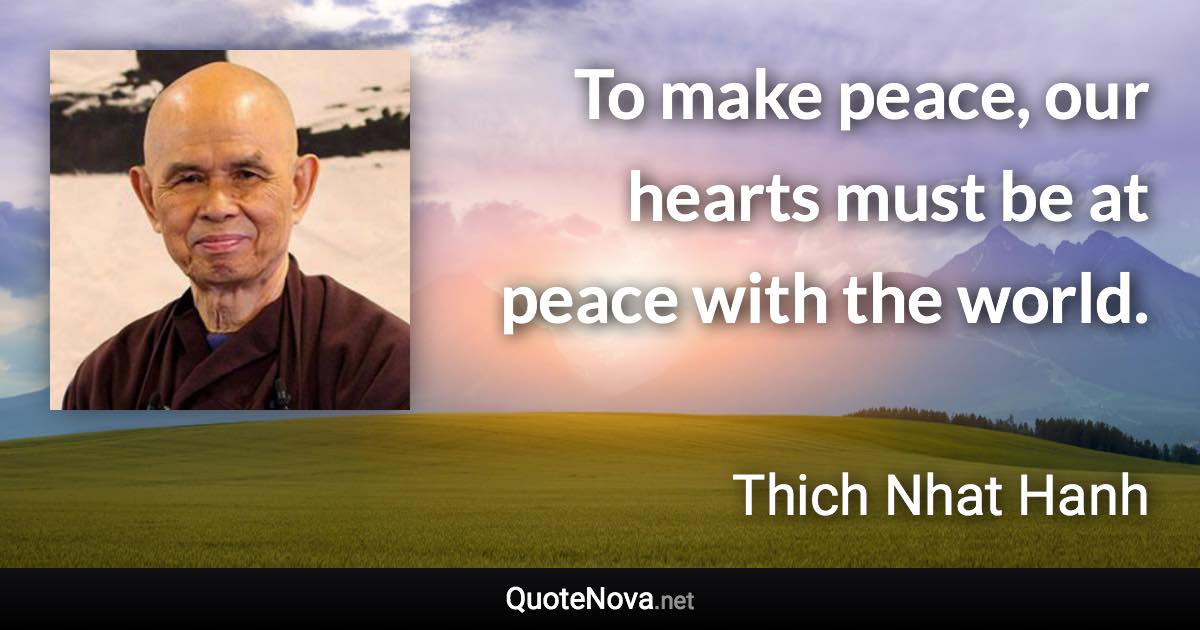 To make peace, our hearts must be at peace with the world.

Thich Nhat Hanh

QuoteNova.net